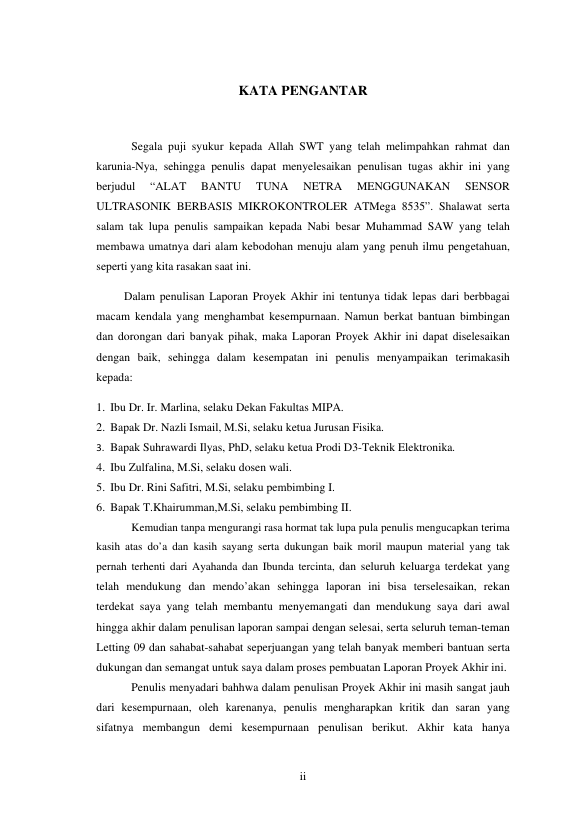 KATA PENGANTAR

Segala puji syukur kepada Allah SWT yang telah melimpahkan rahmat dan karunia-Nya, sehingga penulis dapat menyelesaikan penulisan tugas akhir ini yang berjudul “ALAT BANTU TUNA NETRA MENGGUNAKAN SENSOR ULTRASONIK BERBASIS MIKROKONTROLER ATMega 8535”. Shalawat serta salam tak lupa penulis sampaikan kepada Nabi besar Muhammad SAW yang telah membawa umatnya dari alam kebodohan menuju alam yang penuh ilmu pengetahuan, seperti yang kita rasakan saat ini.

Dalam penulisan Laporan Proyek Akhir ini tentunya tidak lepas dari berbbagai macam kendala yang menghambat kesempurnaan. Namun berkat bantuan bimbingan dan dorongan dari banyak pihak, maka Laporan Proyek Akhir ini dapat diselesaikan dengan baik, sehingga dalam kesempatan ini penulis menyampaikan terimakasih kepada:

1. Ibu Dr. Ir. Marlina, selaku Dekan Fakultas MIPA.
2. Bapak Dr. Nazli Ismail, M.Si, selaku ketua Jurusan Fisika.
3. Bapak Suhrawardi Ilyas, PhD, selaku ketua Prodi D3-Teknik Elektronika.
4. Ibu Zulfalina, M.Si, selaku dosen wali.
5. Ibu Dr. Rini Safitri, M.Si, selaku pembimbing I.
6. Bapak T.Khairumman,M.Si, selaku pembimbing II.

Kemudian tanpa mengurangi rasa hormat tak lupa pula penulis mengucapkan terima kasih atas do’a dan kasih sayang serta dukungan baik moril maupun material yang tak pernah terhenti dari Ayahanda dan Ibunda tercinta, dan seluruh keluarga terdekat yang telah mendukung dan mendo’akan sehingga laporan ini bisa terselesaikan, rekan terdekat saya yang telah membantu menyemangati dan mendukung saya dari awal hingga akhir dalam penulisan laporan sampai dengan selesai, serta seluruh teman-teman Letting 09 dan sahabat-sahabat seperjuangan yang telah banyak memberi bantuan serta dukungan dan semangat untuk saya dalam proses pembuatan Laporan Proyek Akhir ini.

Penulis menyadari bahhwa dalam penulisan Proyek Akhir ini masih sangat jauh dari kesempurnaan, oleh karenanya, penulis mengharapkan kritik dan saran yang sifatnya membangun demi kesempurnaan penulisan berikut. Akhir kata hanya

ii